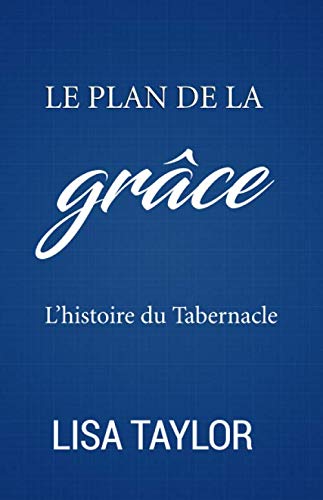 LE PLAN DE LA

grâce

L'histoire du Tabernacle

LISA TAYLOR